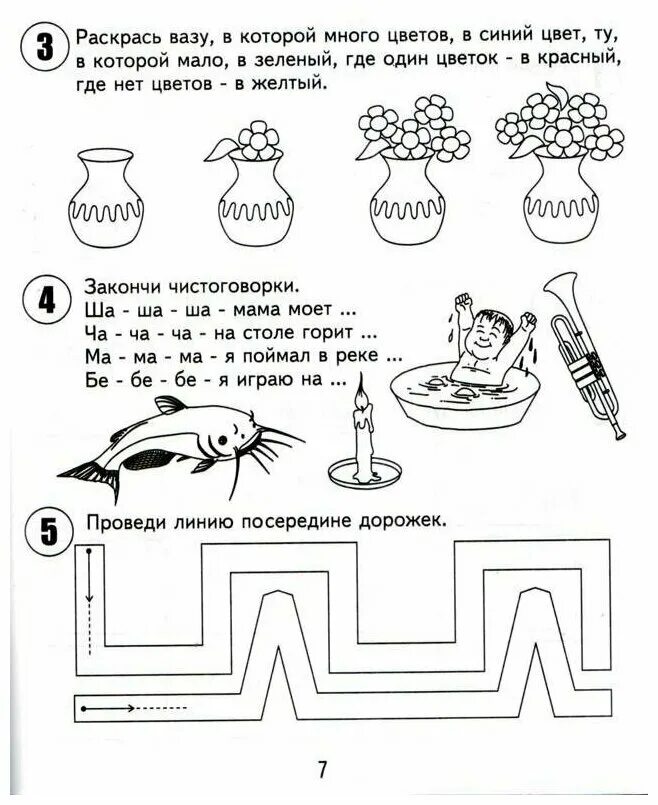 3 Раскрась вазу, в которой много цветов, в синий цвет, ту, в которой мало, в зеленый, где один цветок - в красный, где нет цветов - в желтый.

4 Закончи чистоговорки.
Ша - ша - ша - мама моет ...
Ча - ча - ча - на столе горит ...
Ма - ма - ма - я поймал в реке ...
Бе - бе - бе - я играю на ...

5 Проведи линию посередине дорожек.

7